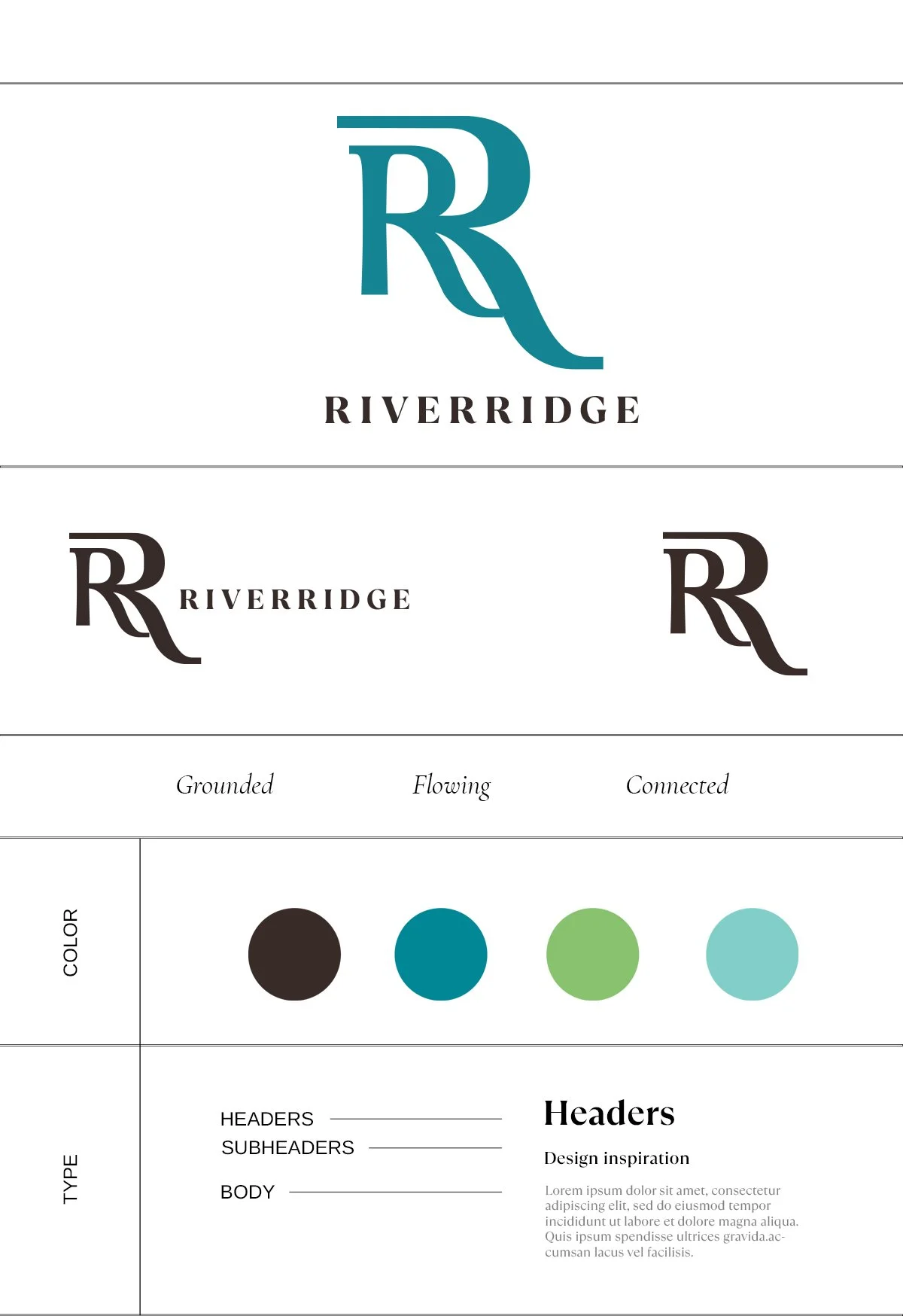 RR

RIVERRIDGE

RR RIVERRIDGE

RR

Grounded

Flowing

Connected

COLOR

TYPE

HEADERS

SUBHEADERS

BODY

Headers

Design inspiration

Lorem ipsum dolor sit amet, consectetur adipiscing elit, sed do eiusmod tempor incididunt ut labore et dolore magna aliqua. Quis ipsum spendisse ultrices gravida.accumsan lacus vel facilisis.